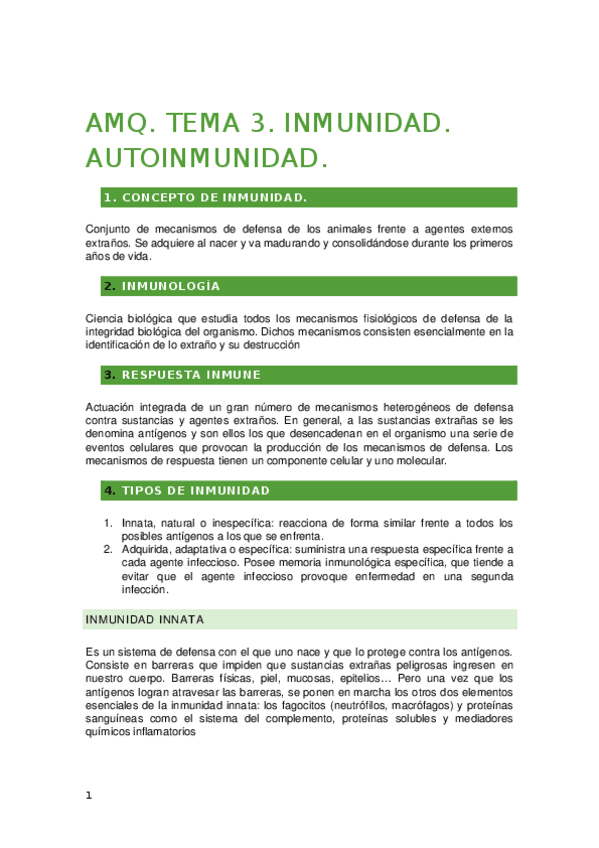 AMQ. TEMA 3. INMUNIDAD. AUTOINMUNIDAD.

1. CONCEPTO DE INMUNIDAD.

Conjunto de mecanismos de defensa de los animales frente a agentes externos extraños. Se adquiere al nacer y va madurando y consolidándose durante los primeros años de vida.

2. INMUNOLOGÍA

Ciencia biológica que estudia todos los mecanismos fisiológicos de defensa de la integridad biológica del organismo. Dichos mecanismos consisten esencialmente en la identificación de lo extraño y su destrucción

3. RESPUESTA INMUNE

Actuación integrada de un gran número de mecanismos heterogéneos de defensa contra sustancias y agentes extraños. En general, a las sustancias extrañas se les denomina antígenos y son ellos los que desencadenan en el organismo una serie de eventos celulares que provocan la producción de los mecanismos de defensa. Los mecanismos de respuesta tienen un componente celular y uno molecular.

4. TIPOS DE INMUNIDAD

1. Innata, natural o inespecífica: reacciona de forma similar frente a todos los posibles antígenos a los que se enfrenta.
2. Adquirida, adaptativa o específica: suministra una respuesta específica frente a cada agente infeccioso. Posee memoria inmunológica específica, que tiende a evitar que el agente infeccioso provoque enfermedad en una segunda infección.

INMUNIDAD INNATA

Es un sistema de defensa con el que uno nace y que lo protege contra los antígenos. Consiste en barreras que impiden que sustancias extrañas peligrosas ingresen en nuestro cuerpo. Barreras físicas, piel, mucosas, epitelios… Pero una vez que los antígenos logran atravesar las barreras, se ponen en marcha los otros dos elementos esenciales de la inmunidad innata: los fagocitos (neutrófilos, macrófagos) y proteínas sanguíneas como el sistema del complemento, proteínas solubles y mediadores químicos inflamatorios

1